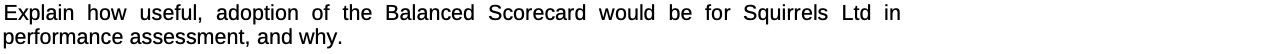 Explain how useful, adoption of the Balanced Scorecard would be for Squirrels Ltd in performance assessment, and why.